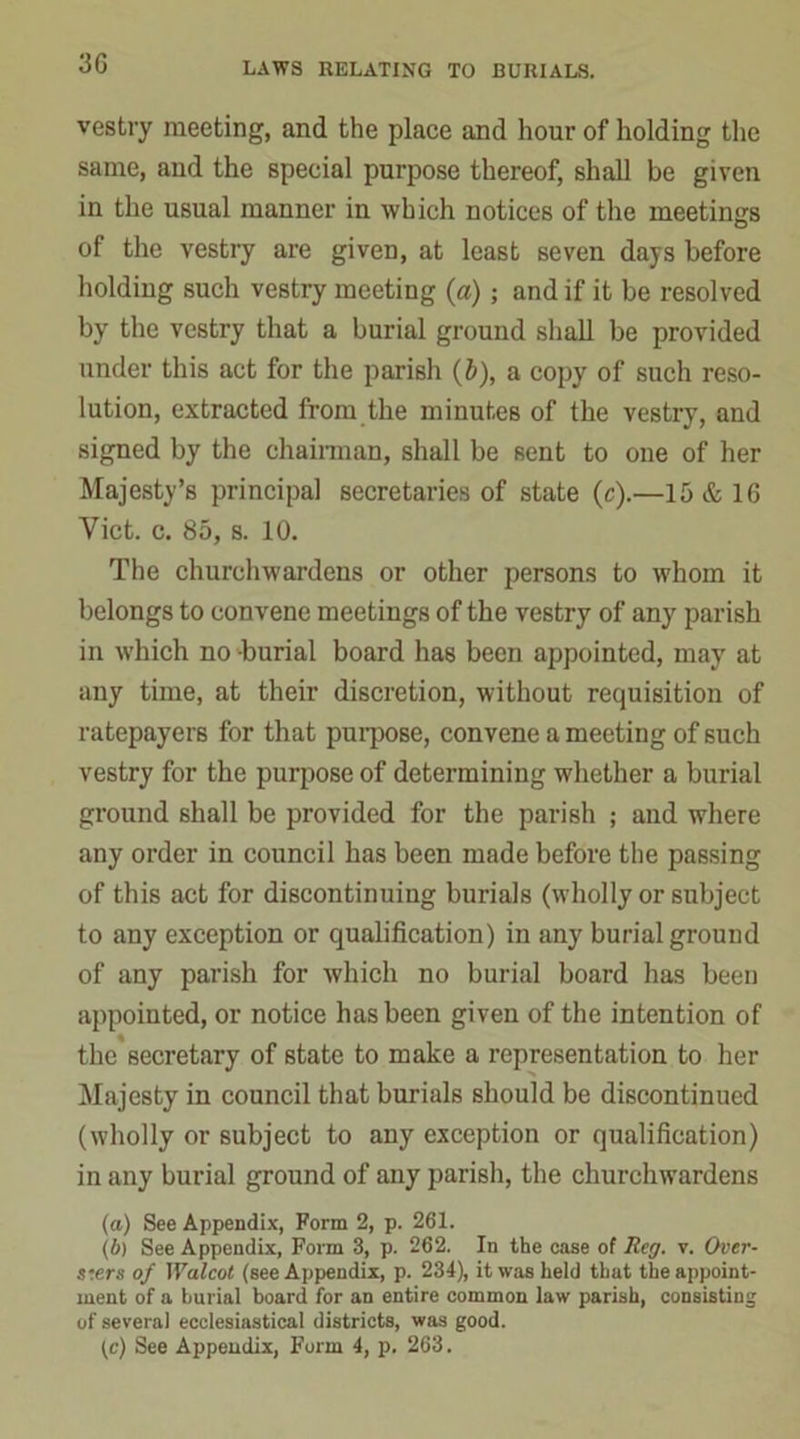 36 LAWS RELATING TO BURIALS.

vestry meeting, and the place and hour of holding the same, and the special purpose thereof, shall be given in the usual manner in which notices of the meetings of the vestry are given, at least seven days before holding such vestry meeting (a) ; and if it be resolved by the vestry that a burial ground shall be provided under this act for the parish (b), a copy of such resolution, extracted from the minutes of the vestry, and signed by the chairman, shall be sent to one of her Majesty's principal secretaries of state (c).—15 & 16 Vict. c. 85, s. 10.

The churchwardens or other persons to whom it belongs to convene meetings of the vestry of any parish in which no burial board has been appointed, may at any time, at their discretion, without requisition of ratepayers for that purpose, convene a meeting of such vestry for the purpose of determining whether a burial ground shall be provided for the parish ; and where any order in council has been made before the passing of this act for discontinuing burials (wholly or subject to any exception or qualification) in any burial ground of any parish for which no burial board has been appointed, or notice has been given of the intention of the secretary of state to make a representation to her Majesty in council that burials should be discontinued (wholly or subject to any exception or qualification) in any burial ground of any parish, the churchwardens

(a) See Appendix, Form 2, p. 261.
(b) See Appendix, Form 3, p. 262. In the case of Reg. v. Overseers of Walcot (see Appendix, p. 234), it was held that the appointment of a burial board for an entire common law parish, consisting of several ecclesiastical districts, was good.
(c) See Appendix, Form 4, p. 263.